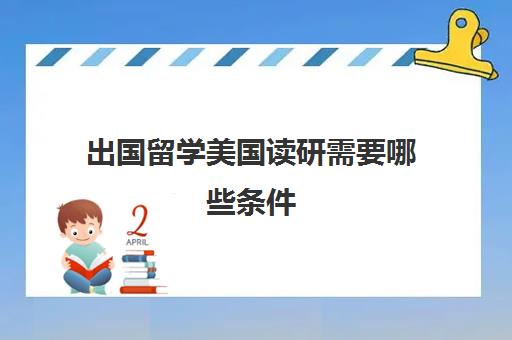 出国留学美国读研需要哪些条件

2
APRIL